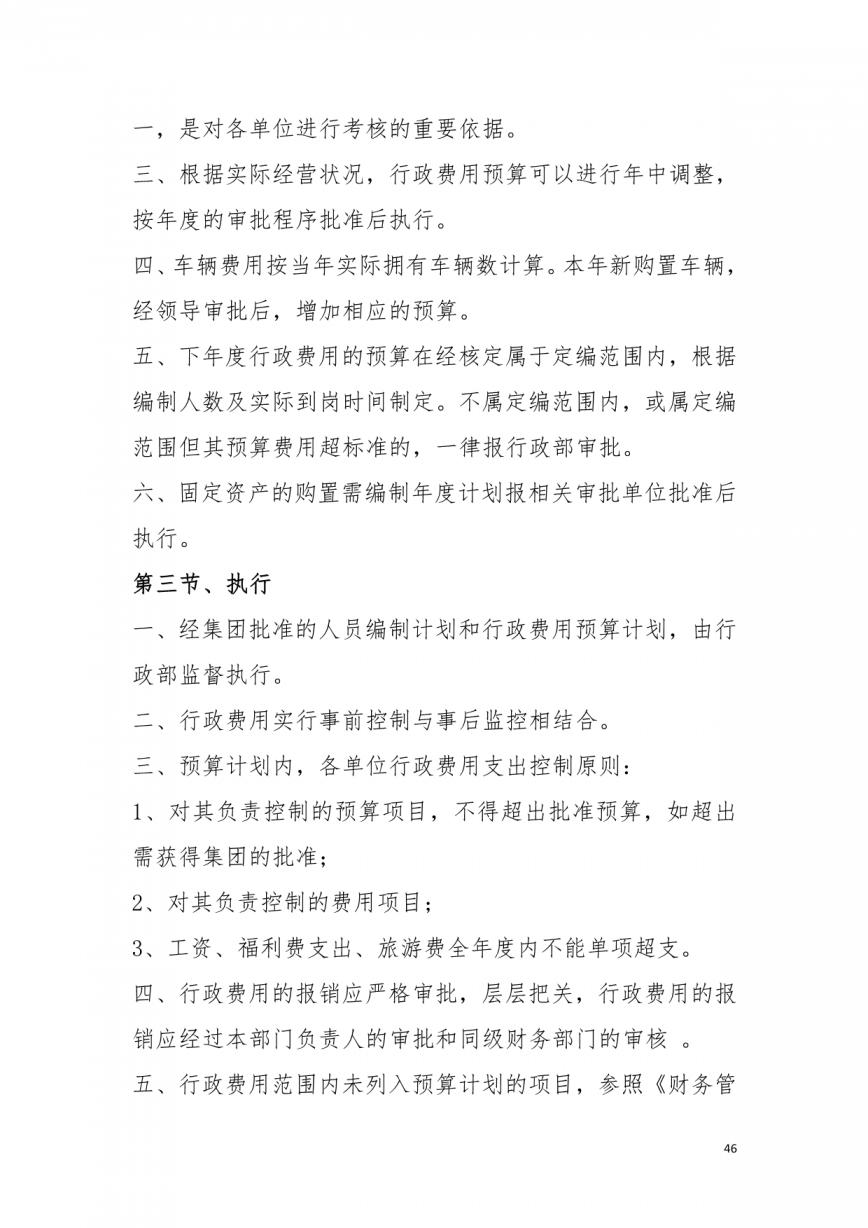 一，是对各单位进行考核的重要依据。

三、根据实际经营状况，行政费用预算可以进行年中调整，按年度的审批程序批准后执行。

四、车辆费用按当年实际拥有车辆数计算。本年新购置车辆，经领导审批后，增加相应的预算。

五、下年度行政费用的预算在经核定属于定编范围内，根据编制人数及实际到岗时间制定。不属定编范围内，或属定编范围但其预算费用超标准的，一律报行政部审批。

六、固定资产的购置需编制年度计划报相关审批单位批准后执行。

第三节、执行

一、经集团批准的人员编制计划和行政费用预算计划，由行政部监督执行。

二、行政费用实行事前控制与事后监控相结合。

三、预算计划内，各单位行政费用支出控制原则：

1、对其负责控制的预算项目，不得超出批准预算，如超出需获得集团的批准；

2、对其负责控制的费用项目；

3、工资、福利费支出、旅游费全年度内不能单项超支。

四、行政费用的报销应严格审批，层层把关，行政费用的报销应经过本部门负责人的审批和同级财务部门的审核 。

五、行政费用范围内未列入预算计划的项目，参照《财务管

46